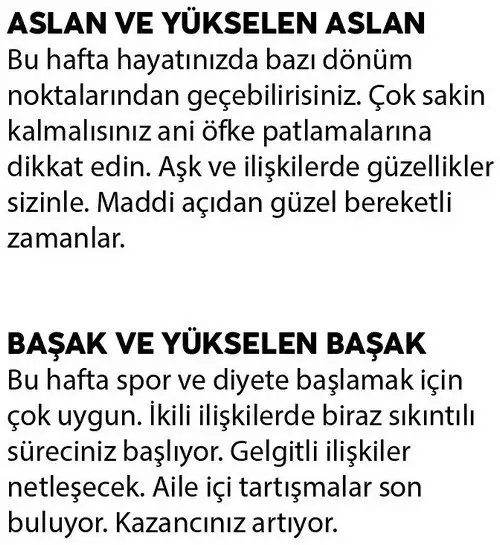 ASLAN VE YÜKSELEN ASLAN
Bu hafta hayatınızda bazı dönüm noktalarından geçebilirisiniz. Çok sakin kalmalısınız ani öfke patlamalarına dikkat edin. Aşk ve ilişkilerde güzellikler sizinle. Maddi açıdan güzel bereketli zamanlar.

BAŞAK VE YÜKSELEN BAŞAK
Bu hafta spor ve diyete başlamak için çok uygun. İkili ilişkilerde biraz sıkıntılı süreciniz başlıyor. Gelgitli ilişkiler netleşecek. Aile içi tartışmalar son buluyor. Kazancınız artıyor.